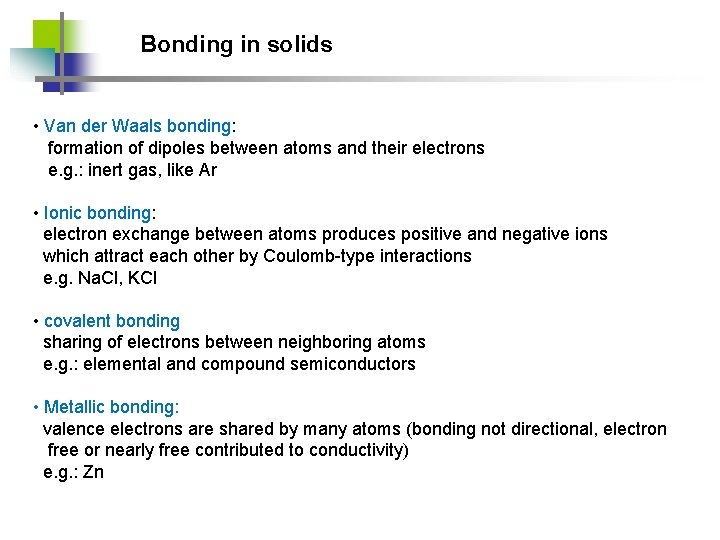 Bonding in solids

• Van der Waals bonding:
formation of dipoles between atoms and their electrons
e.g.: inert gas, like Ar

• Ionic bonding:
electron exchange between atoms produces positive and negative ions which attract each other by Coulomb-type interactions
e.g. NaCl, KCl

• covalent bonding
sharing of electrons between neighboring atoms
e.g.: elemental and compound semiconductors

• Metallic bonding:
valence electrons are shared by many atoms (bonding not directional, electron free or nearly free contributed to conductivity)
e.g.: Zn